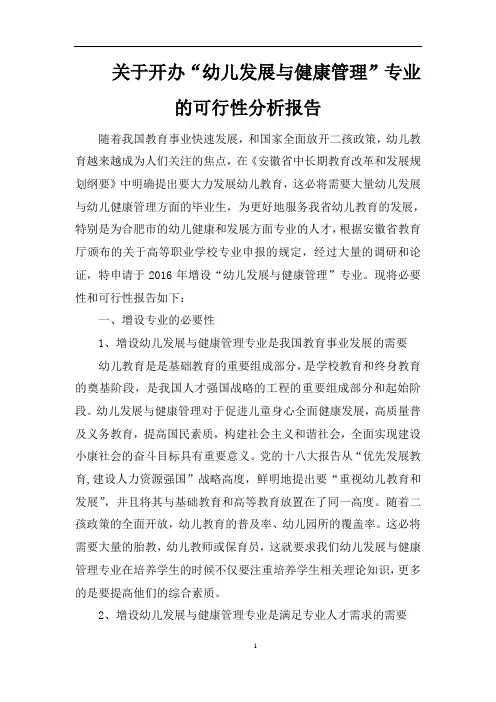 关于开办“幼儿发展与健康管理”专业的可行性分析报告

随着我国教育事业快速发展，和国家全面放开二孩政策，幼儿教育越来越成为人们关注的焦点，在《安徽省中长期教育改革和发展规划纲要》中明确提出要大力发展幼儿教育，这必将需要大量幼儿发展与幼儿健康管理方面的毕业生，为更好地服务我省幼儿教育的发展，特别是为合肥市的幼儿健康和发展方面专业的人才，根据安徽省教育厅颁布的关于高等职业学校专业申报的规定，经过大量的调研和论证，特申请于 2016 年增设“幼儿发展与健康管理”专业。现将必要性和可行性报告如下：

一、增设专业的必要性

1、增设幼儿发展与健康管理专业是我国教育事业发展的需要

幼儿教育是是基础教育的重要组成部分，是学校教育和终身教育的奠基阶段，是我国人才强国战略的工程的重要组成部分和起始阶段。幼儿发展与健康管理对于促进儿童身心全面健康发展，高质量普及义务教育，提高国民素质，构建社会主义和谐社会，全面实现建设小康社会的奋斗目标具有重要意义。党的十八大报告从“优先发展教育，建设人力资源强国”战略高度，鲜明地提出要“重视幼儿教育和发展”，并且将其与基础教育和高等教育放置在了同一高度。随着二孩政策的全面开放，幼儿教育的普及率、幼儿园所的覆盖率。这必将需要大量的胎教，幼儿教师或保育员，这就要求我们幼儿发展与健康管理专业在培养学生的时候不仅要注重培养学生相关理论知识，更多的是要提高他们的综合素质。

2、增设幼儿发展与健康管理专业是满足专业人才需求的需要

1